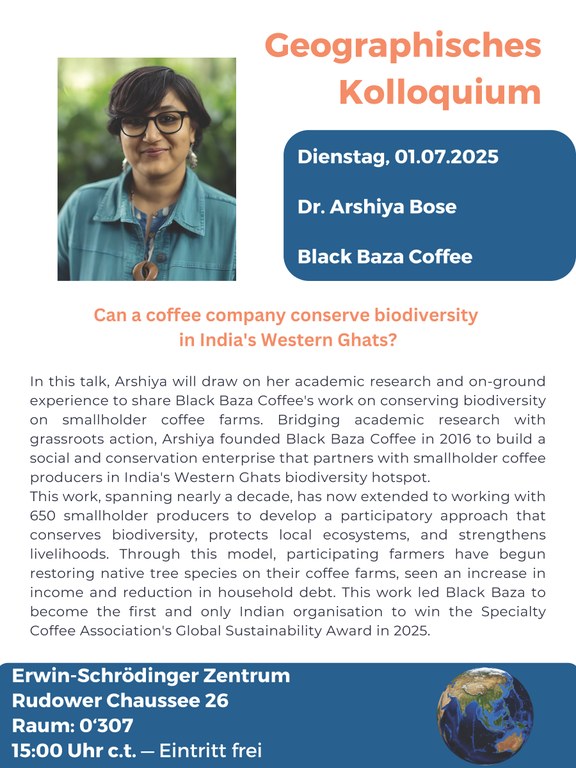 Geographisches Kolloquium

Dienstag, 01.07.2025

Dr. Arshiya Bose

Black Baza Coffee

Can a coffee company conserve biodiversity in India's Western Ghats?

In this talk, Arshiya will draw on her academic research and on-ground experience to share Black Baza Coffee's work on conserving biodiversity on smallholder coffee farms. Bridging academic research with grassroots action, Arshiya founded Black Baza Coffee in 2016 to build a social and conservation enterprise that partners with smallholder coffee producers in India's Western Ghats biodiversity hotspot.
This work, spanning nearly a decade, has now extended to working with 650 smallholder producers to develop a participatory approach that conserves biodiversity, protects local ecosystems, and strengthens livelihoods. Through this model, participating farmers have begun restoring native tree species on their coffee farms, seen an increase in income and reduction in household debt. This work led Black Baza to become the first and only Indian organisation to win the Specialty Coffee Association's Global Sustainability Award in 2025.

Erwin-Schrödinger Zentrum
Rudower Chaussee 26
Raum: 0'307
15:00 Uhr c.t. — Eintritt frei